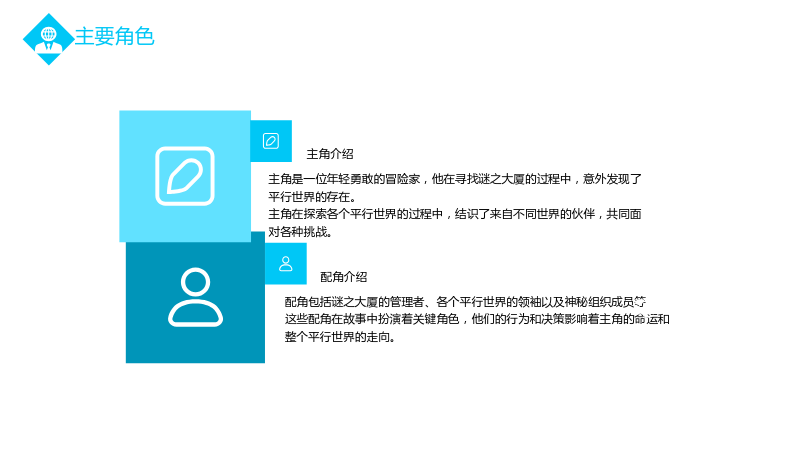 主要角色

主角介绍

主角是一位年轻勇敢的冒险家，他在寻找谜之大厦的过程中，意外发现了平行世界的存在。
主角在探索各个平行世界的过程中，结识了来自不同世界的伙伴，共同面对各种挑战。

配角介绍

配角包括谜之大厦的管理者、各个平行世界的领袖以及神秘组织成员等
这些配角在故事中扮演着关键角色，他们的行为和决策影响着主角的命运和整个平行世界的走向。